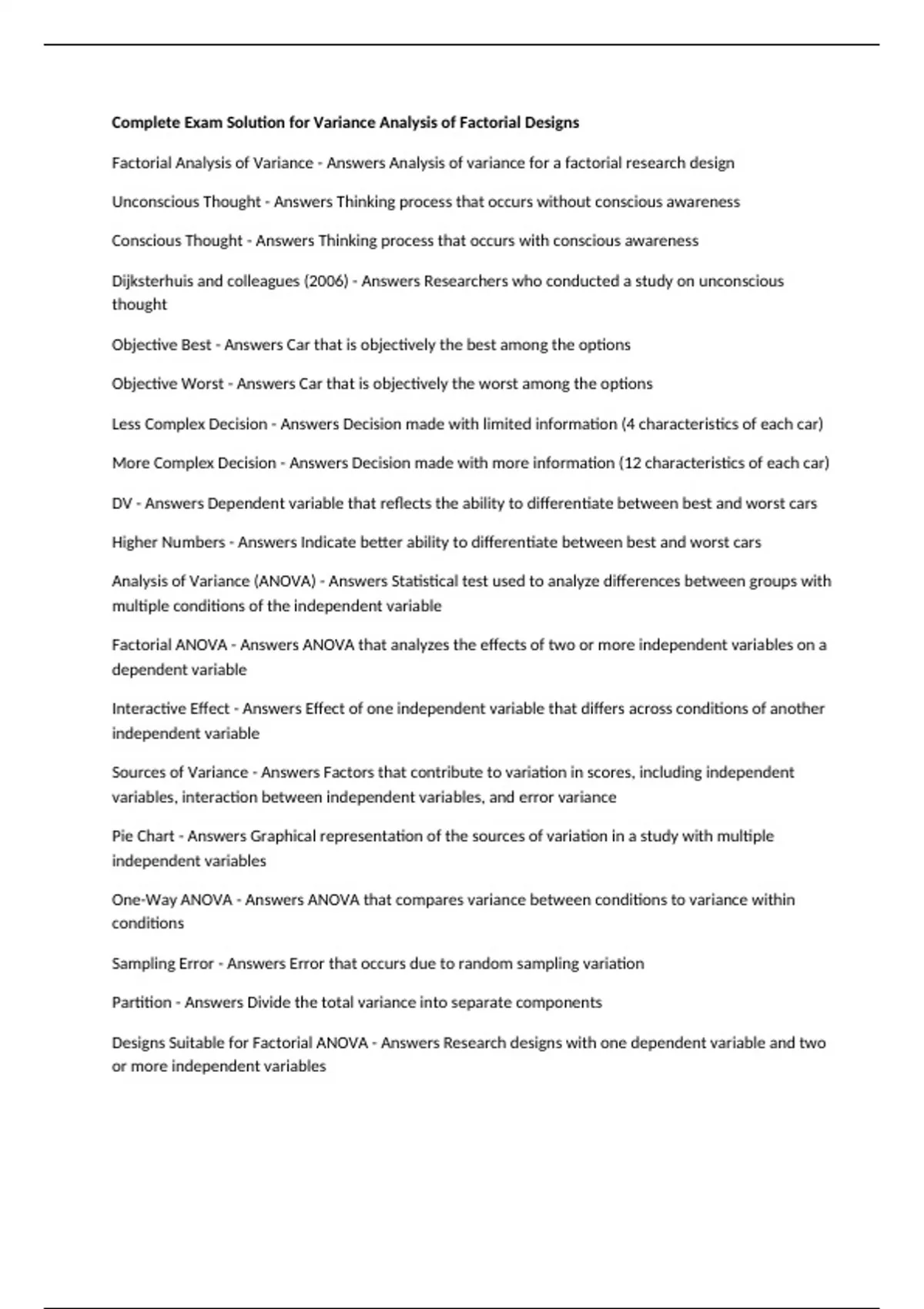 Complete Exam Solution for Variance Analysis of Factorial Designs

Factorial Analysis of Variance - Answers Analysis of variance for a factorial research design

Unconscious Thought - Answers Thinking process that occurs without conscious awareness

Conscious Thought - Answers Thinking process that occurs with conscious awareness

Dijksterhuis and colleagues (2006) - Answers Researchers who conducted a study on unconscious thought

Objective Best - Answers Car that is objectively the best among the options

Objective Worst - Answers Car that is objectively the worst among the options

Less Complex Decision - Answers Decision made with limited information (4 characteristics of each car)

More Complex Decision - Answers Decision made with more information (12 characteristics of each car)

DV - Answers Dependent variable that reflects the ability to differentiate between best and worst cars

Higher Numbers - Answers Indicate better ability to differentiate between best and worst cars

Analysis of Variance (ANOVA) - Answers Statistical test used to analyze differences between groups with multiple conditions of the independent variable

Factorial ANOVA - Answers ANOVA that analyzes the effects of two or more independent variables on a dependent variable

Interactive Effect - Answers Effect of one independent variable that differs across conditions of another independent variable

Sources of Variance - Answers Factors that contribute to variation in scores, including independent variables, interaction between independent variables, and error variance

Pie Chart - Answers Graphical representation of the sources of variation in a study with multiple independent variables

One-Way ANOVA - Answers ANOVA that compares variance between conditions to variance within conditions

Sampling Error - Answers Error that occurs due to random sampling variation

Partition - Answers Divide the total variance into separate components

Designs Suitable for Factorial ANOVA - Answers Research designs with one dependent variable and two or more independent variables